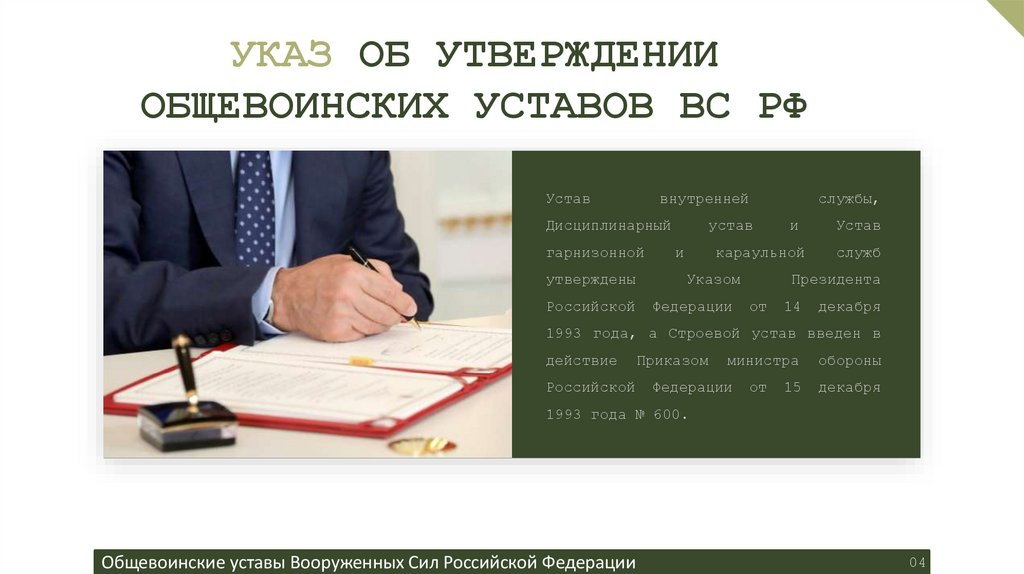 УКАЗ ОБ УТВЕРЖДЕНИИ ОБЩЕВОИНСКИХ УСТАВОВ ВС РФ

Устав внутренней службы, Дисциплинарный устав и Устав гарнизонной и караульной служб утверждены Указом Президента Российской Федерации от 14 декабря 1993 года, а Строевой устав введен в действие Приказом министра обороны Российской Федерации от 15 декабря 1993 года № 600.

Общевоинские уставы Вооруженных Сил Российской Федерации
04